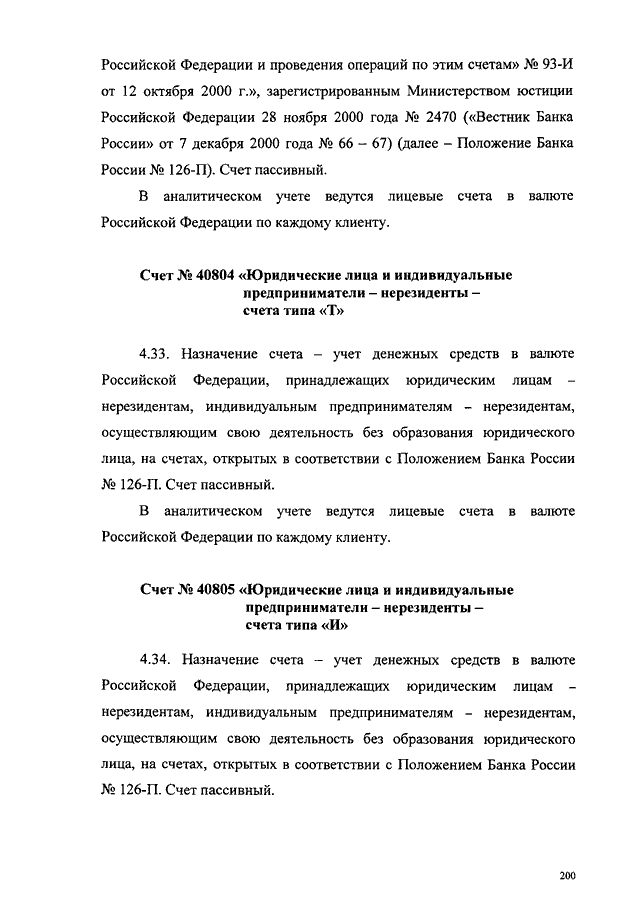 Российской Федерации и проведения операций по этим счетам» № 93-И от 12 октября 2000 г.», зарегистрированным Министерством юстиции Российской Федерации 28 ноября 2000 года № 2470 («Вестник Банка России» от 7 декабря 2000 года № 66 – 67) (далее – Положение Банка России № 126-П). Счет пассивный.

В аналитическом учете ведутся лицевые счета в валюте Российской Федерации по каждому клиенту.

Счет № 40804 «Юридические лица и индивидуальные предприниматели – нерезиденты – счета типа «Т»

4.33. Назначение счета – учет денежных средств в валюте Российской Федерации, принадлежащих юридическим лицам – нерезидентам, индивидуальным предпринимателям – нерезидентам, осуществляющим свою деятельность без образования юридического лица, на счетах, открытых в соответствии с Положением Банка России № 126-П. Счет пассивный.

В аналитическом учете ведутся лицевые счета в валюте Российской Федерации по каждому клиенту.

Счет № 40805 «Юридические лица и индивидуальные предприниматели – нерезиденты – счета типа «И»

4.34. Назначение счета – учет денежных средств в валюте Российской Федерации, принадлежащих юридическим лицам – нерезидентам, индивидуальным предпринимателям – нерезидентам, осуществляющим свою деятельность без образования юридического лица, на счетах, открытых в соответствии с Положением Банка России № 126-П. Счет пассивный.

200